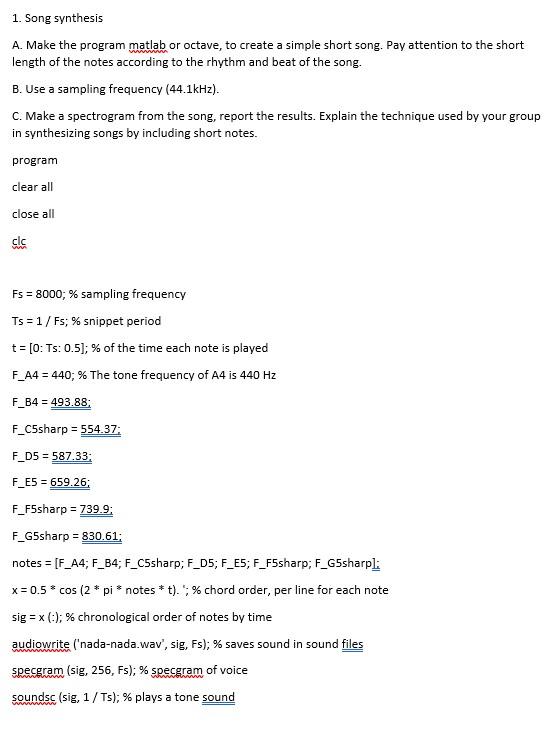 1. Song synthesis

A. Make the program matlab or octave, to create a simple short song. Pay attention to the short length of the notes according to the rhythm and beat of the song.

B. Use a sampling frequency (44.1kHz).

C. Make a spectrogram from the song, report the results. Explain the technique used by your group in synthesizing songs by including short notes.

program

clear all

close all

clc

Fs = 8000; % sampling frequency

Ts = 1 / Fs; % snippet period

t = [0: Ts: 0.5]; % of the time each note is played

F_A4 = 440; % The tone frequency of A4 is 440 Hz

F_B4 = 493.88;

F_C5sharp = 554.37;

F_D5 = 587.33;

F_E5 = 659.26;

F_F5sharp = 739.9;

F_G5sharp = 830.61;

notes = [F_A4; F_B4; F_C5sharp; F_D5; F_E5; F_F5sharp; F_G5sharp];

x = 0.5 * cos (2 * pi * notes * t). '; % chord order, per line for each note

sig = x (:); % chronological order of notes by time

audiowrite ('nada-nada.wav', sig, Fs); % saves sound in sound files

specgram (sig, 256, Fs); % specgram of voice

soundsc (sig, 1 / Ts); % plays a tone sound